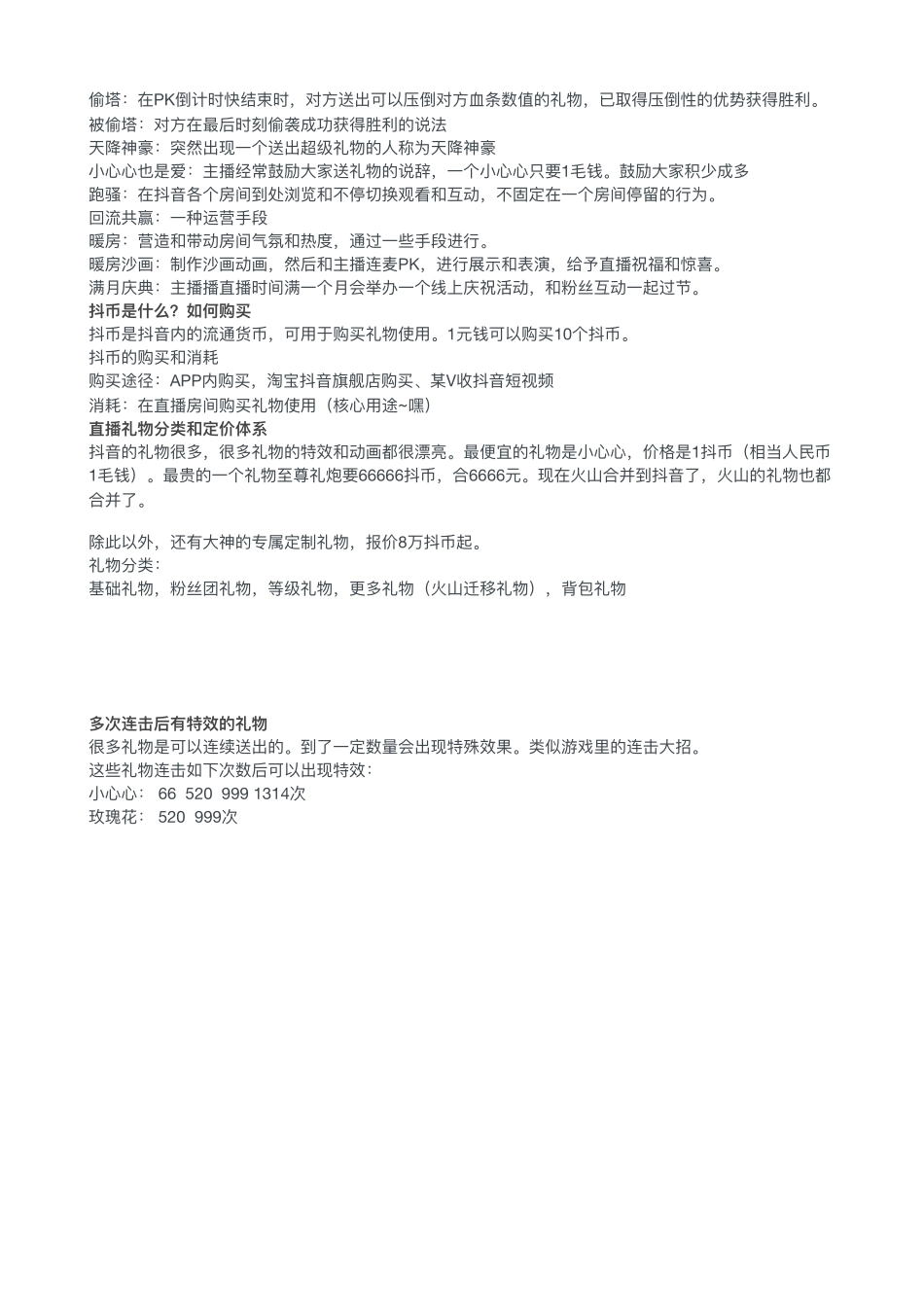 偷塔：在PK倒计时快结束时，对方送出可以压倒对方血条数值的礼物，已取得压倒性的优势获得胜利。
被偷塔：对方在最后时刻偷袭成功获得胜利的说法
天降神豪：突然出现一个送出超级礼物的人称为天降神豪
小心心也是爱：主播经常鼓励大家送礼物的说辞，一个小心心只要1毛钱。鼓励大家积少成多
跑骚：在抖音各个房间到处浏览和不停切换观看和互动，不固定在一个房间停留的行为。
回流共赢：一种运营手段
暖房：营造和带动房间气氛和热度，通过一些手段进行。
暖房沙画：制作沙画动画，然后和主播连麦PK，进行展示和表演，给予直播祝福和惊喜。
满月庆典：主播播直播时间满一个月会举办一个线上庆祝活动，和粉丝互动一起过节。
抖币是什么？如何购买
抖币是抖音内的流通货币，可用于购买礼物使用。1元钱可以购买10个抖币。
抖币的购买和消耗
购买途径：APP内购买，淘宝抖音旗舰店购买、某V收抖音短视频
消耗：在直播房间购买礼物使用（核心用途~嘿）
直播礼物分类和定价体系
抖音的礼物很多，很多礼物的特效和动画都很漂亮。最便宜的礼物是小心心，价格是1抖币（相当人民币1毛钱）。最贵的一个礼物至尊礼炮要66666抖币，合6666元。现在火山合并到抖音了，火山的礼物也都合并了。

除此以外，还有大神的专属定制礼物，报价8万抖币起。
礼物分类：
基础礼物，粉丝团礼物，等级礼物，更多礼物（火山迁移礼物），背包礼物

多次连击后有特效的礼物
很多礼物是可以连续送出的。到了一定数量会出现特殊效果。类似游戏里的连击大招。
这些礼物连击如下次数后可以出现特效：
小心心： 66 520 999 1314次
玫瑰花： 520 999次